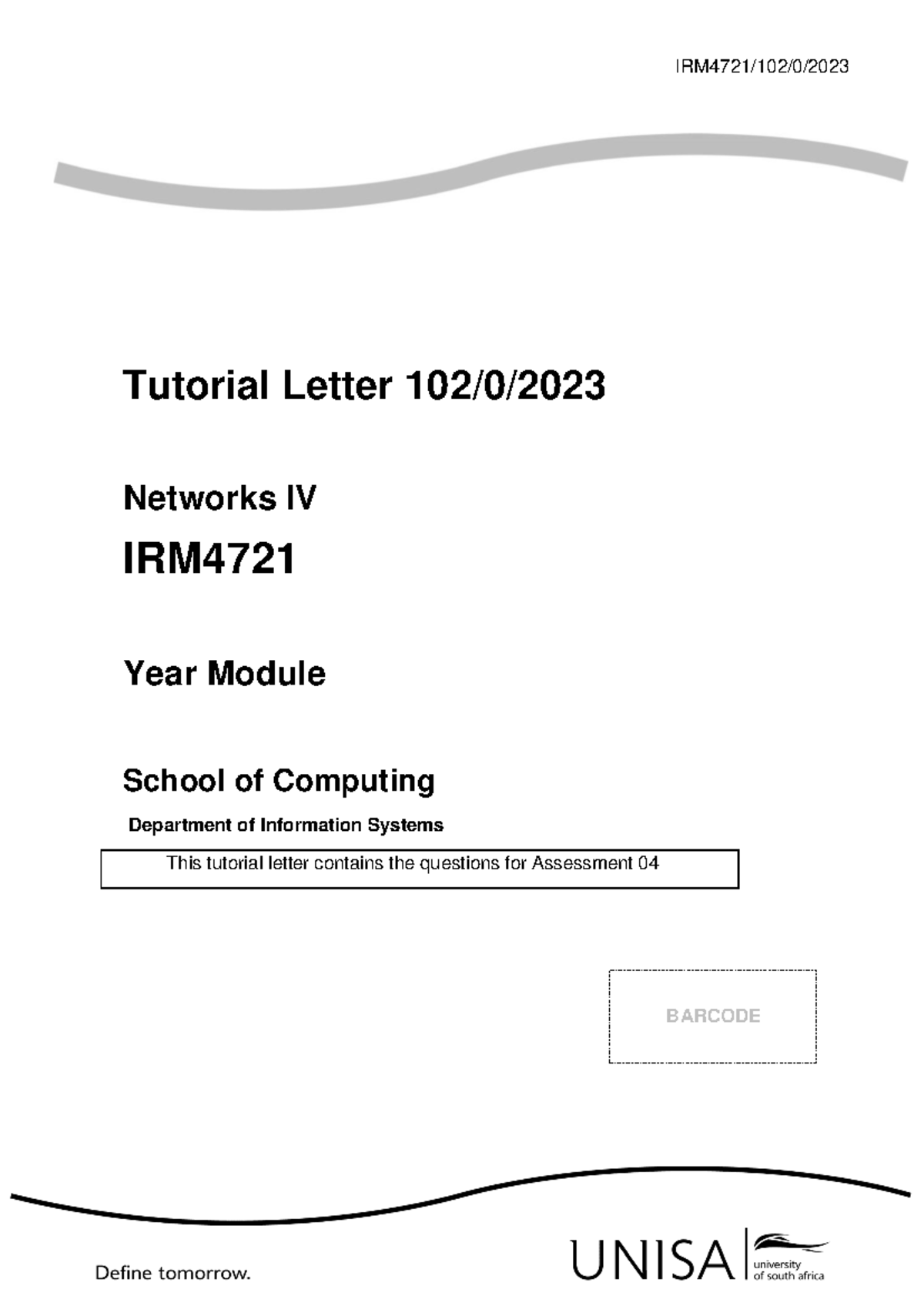 IRM4721/102/0/2023

Tutorial Letter 102/0/2023

Networks IV

IRM4721

Year Module

School of Computing

Department of Information Systems

This tutorial letter contains the questions for Assessment 04

BARCODE

Define tomorrow.

UNISA university of south africa